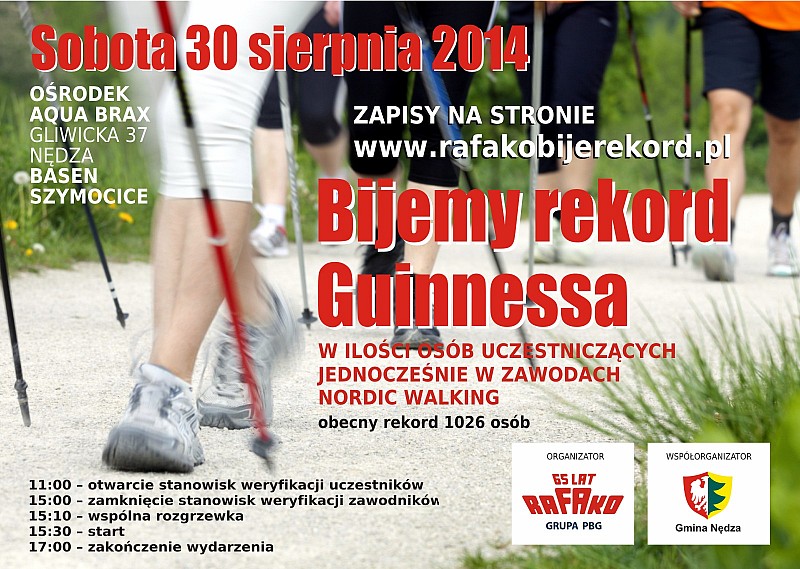 Sobota 30 sierpnia 2014

OŚRODEK
AQUA BRAX
GLIWICKA 37
NĘDZA
BASEN
SZYMOCICE

ZAPISY NA STRONIE
www.rafakobijerekord.pl

Bijemy rekord Guinnessa

W ILOŚCI OSÓB UCZESTNICZĄCYCH JEDNOCZEŚNIE W ZAWODACH NORDIC WALKING

obecny rekord 1026 osób

11:00 – otwarcie stanowisk weryfikacji uczestników
15:00 – zamknięcie stanowisk weryfikacji zawodników
15:10 – wspólna rozgrzewka
15:30 – start
17:00 – zakończenie wydarzenia

ORGANIZATOR
65 LAT
RAFAKO
GRUPA PBG

WSPÓŁORGANIZATOR
Gmina Nędza